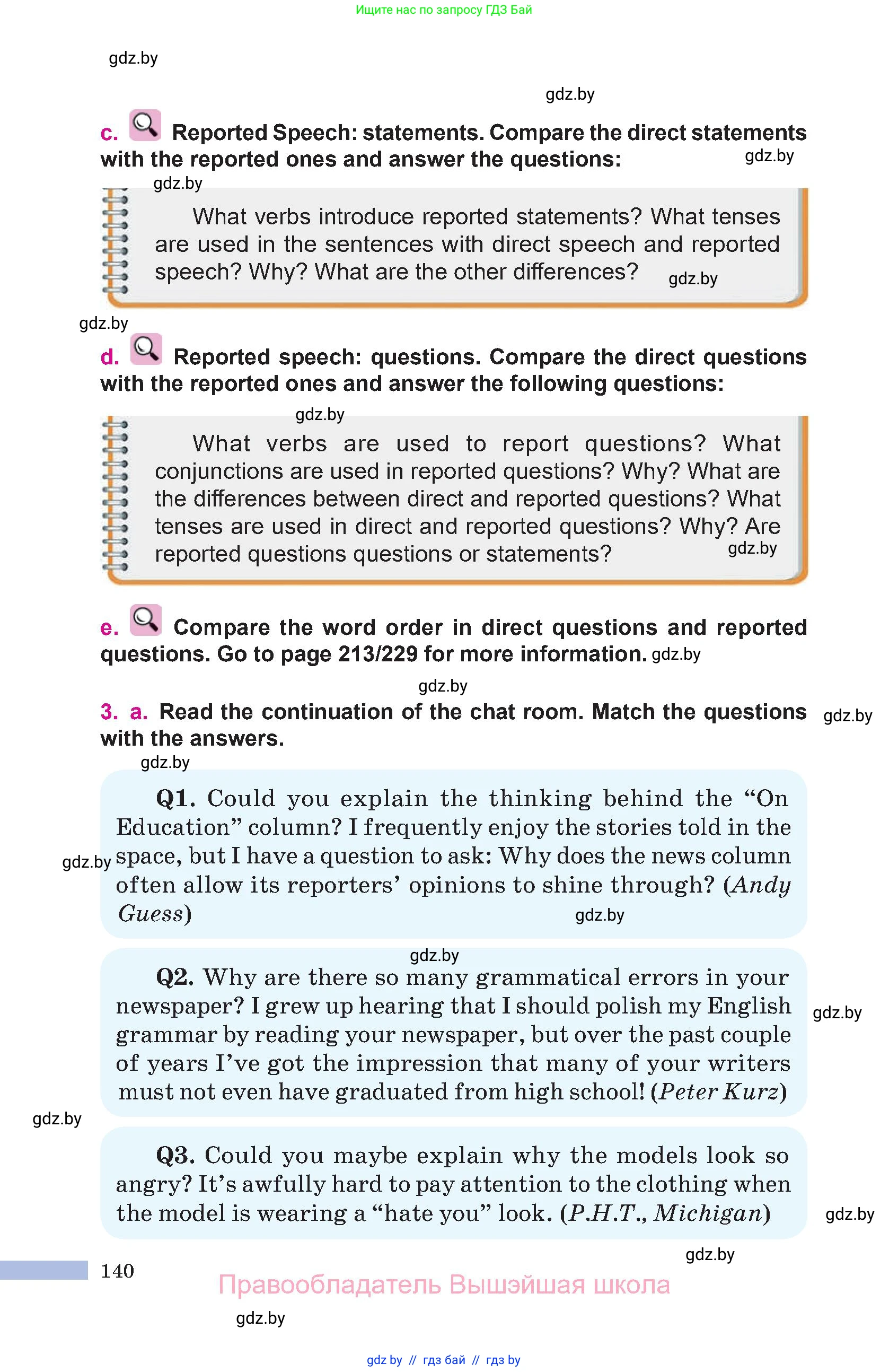 Ищите нас по запросу ГДЗ Бай

gdz.by

gdz.by

c. Reported Speech: statements. Compare the direct statements with the reported ones and answer the questions: gdz.by

gdz.by

What verbs introduce reported statements? What tenses are used in the sentences with direct speech and reported speech? Why? What are the other differences? gdz.by

gdz.by

d. Reported speech: questions. Compare the direct questions with the reported ones and answer the following questions:

gdz.by

What verbs are used to report questions? What conjunctions are used in reported questions? Why? What are the differences between direct and reported questions? What tenses are used in direct and reported questions? Why? Are reported questions questions or statements? gdz.by

e. Compare the word order in direct questions and reported questions. Go to page 213/229 for more information. gdz.by

gdz.by

3. a. Read the continuation of the chat room. Match the questions with the answers. gdz.by

gdz.by

Q1. Could you explain the thinking behind the “On Education” column? I frequently enjoy the stories told in the space, but I have a question to ask: Why does the news column often allow its reporters’ opinions to shine through? (Andy Guess) gdz.by gdz.by

gdz.by

Q2. Why are there so many grammatical errors in your newspaper? I grew up hearing that I should polish my English grammar by reading your newspaper, but over the past couple of years I’ve got the impression that many of your writers must not even have graduated from high school! (Peter Kurz) gdz.by

gdz.by

Q3. Could you maybe explain why the models look so angry? It’s awfully hard to pay attention to the clothing when the model is wearing a “hate you” look. (P.H.T., Michigan) gdz.by

gdz.by

140

Правообладатель Вышэйшая школа

gdz.by

gdz by // гдз бай // гдз by